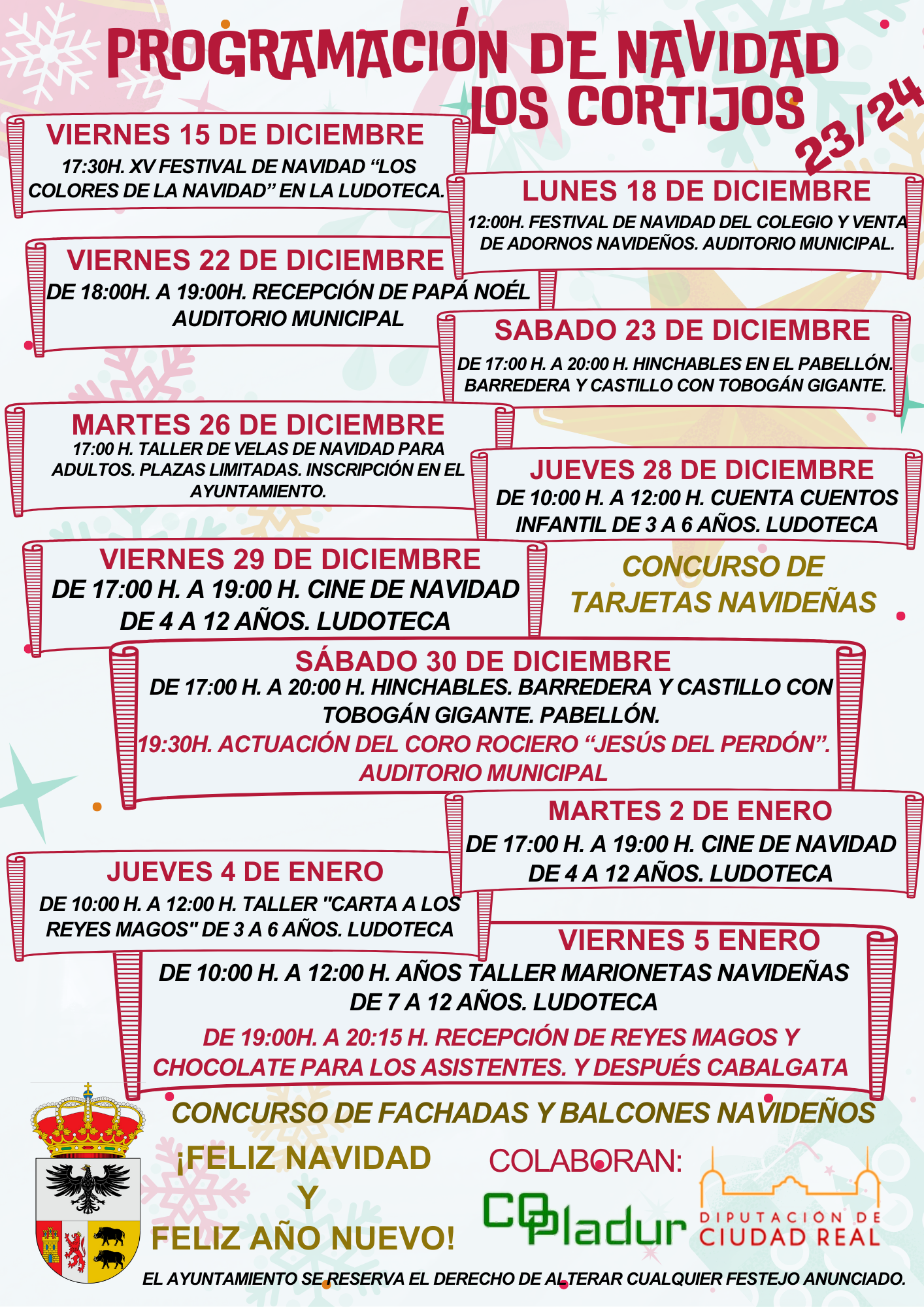 PROGRAMACIÓN DE NAVIDAD LOS CORTIJOS 23/24

VIERNES 15 DE DICIEMBRE
17:30H. XV FESTIVAL DE NAVIDAD “LOS COLORES DE LA NAVIDAD” EN LA LUDOTECA.

LUNES 18 DE DICIEMBRE
12:00H. FESTIVAL DE NAVIDAD DEL COLEGIO Y VENTA DE ADORNOS NAVIDEÑOS. AUDITORIO MUNICIPAL.

VIERNES 22 DE DICIEMBRE
DE 18:00H. A 19:00H. RECEPCIÓN DE PAPÁ NOÉL AUDITORIO MUNICIPAL

SABADO 23 DE DICIEMBRE
DE 17:00 H. A 20:00 H. HINCHABLES EN EL PABELLÓN. BARREDERA Y CASTILLO CON TOBOGÁN GIGANTE.

MARTES 26 DE DICIEMBRE
17:00 H. TALLER DE VELAS DE NAVIDAD PARA ADULTOS. PLAZAS LIMITADAS. INSCRIPCIÓN EN EL AYUNTAMIENTO.

JUEVES 28 DE DICIEMBRE
DE 10:00 H. A 12:00 H. CUENTA CUENTOS INFANTIL DE 3 A 6 AÑOS. LUDOTECA

VIERNES 29 DE DICIEMBRE
DE 17:00 H. A 19:00 H. CINE DE NAVIDAD DE 4 A 12 AÑOS. LUDOTECA

CONCURSO DE TARJETAS NAVIDEÑAS

SÁBADO 30 DE DICIEMBRE
DE 17:00 H. A 20:00 H. HINCHABLES. BARREDERA Y CASTILLO CON TOBOGÁN GIGANTE. PABELLÓN.
19:30H. ACTUACIÓN DEL CORO ROCIERO “JESÚS DEL PERDÓN”. AUDITORIO MUNICIPAL

MARTES 2 DE ENERO
DE 17:00 H. A 19:00 H. CINE DE NAVIDAD DE 4 A 12 AÑOS. LUDOTECA

JUEVES 4 DE ENERO
DE 10:00 H. A 12:00 H. TALLER "CARTA A LOS REYES MAGOS" DE 3 A 6 AÑOS. LUDOTECA

VIERNES 5 ENERO
DE 10:00 H. A 12:00 H. AÑOS TALLER MARIONETAS NAVIDEÑAS DE 7 A 12 AÑOS. LUDOTECA
DE 19:00H. A 20:15 H. RECEPCIÓN DE REYES MAGOS Y CHOCOLATE PARA LOS ASISTENTES. Y DESPUÉS CABALGATA

CONCURSO DE FACHADAS Y BALCONES NAVIDEÑOS

¡FELIZ NAVIDAD Y FELIZ AÑO NUEVO!

COLABORAN:
COPladur
DIPUTACIÓN DE CIUDAD REAL

EL AYUNTAMIENTO SE RESERVA EL DERECHO DE ALTERAR CUALQUIER FESTEJO ANUNCIADO.